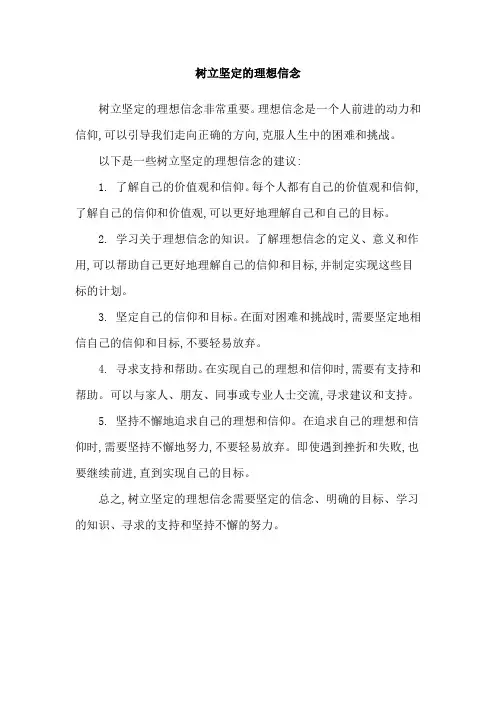 树立坚定的理想信念

树立坚定的理想信念非常重要。理想信念是一个人前进的动力和信仰，可以引导我们走向正确的方向，克服人生中的困难和挑战。

以下是一些树立坚定的理想信念的建议：

1. 了解自己的价值观和信仰。每个人都有自己的价值观和信仰，了解自己的信仰和价值观，可以更好地理解自己和自己的目标。

2. 学习关于理想信念的知识。了解理想信念的定义、意义和作用，可以帮助自己更好地理解自己的信仰和目标，并制定实现这些目标的计划。

3. 坚定自己的信仰和目标。在面对困难和挑战时，需要坚定地相信自己的信仰和目标，不要轻易放弃。

4. 寻求支持和帮助。在实现自己的理想和信仰时，需要有支持和帮助。可以与家人、朋友、同事或专业人士交流，寻求建议和支持。

5. 坚持不懈地追求自己的理想和信仰。在追求自己的理想和信仰时，需要坚持不懈地努力，不要轻易放弃。即使遇到挫折和失败，也要继续前进，直到实现自己的目标。

总之，树立坚定的理想信念需要坚定的信念、明确的目标、学习的知识、寻求的支持和坚持不懈的努力。